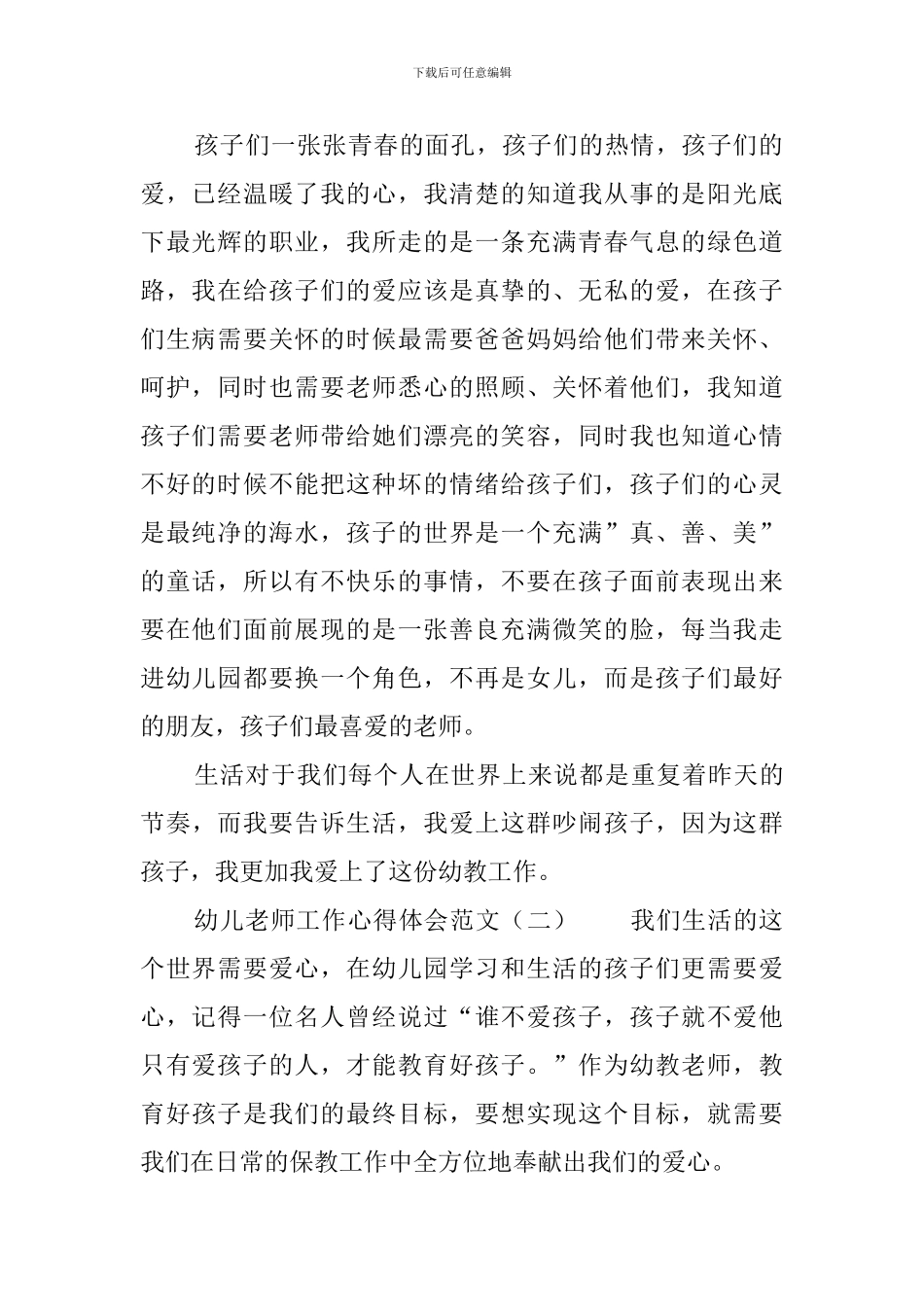 下载后可任意编辑

孩子们一张张青春的面孔，孩子们的热情，孩子们的爱，已经温暖了我的心，我清楚的知道我从事的是阳光底下最光辉的职业，我所走的是一条充满青春气息的绿色道路，我在给孩子们的爱应该是真挚的、无私的爱，在孩子们生病需要关怀的时候最需要爸爸妈妈给他们带来关怀、呵护，同时也需要老师悉心的照顾、关怀着他们，我知道孩子们需要老师带给她们漂亮的笑容，同时我也知道心情不好的时候不能把这种坏的情绪给孩子们，孩子们的心灵是最纯净的海水，孩子的世界是一个充满”真、善、美”的童话，所以有不快乐的事情，不要在孩子面前表现出来要在他们面前展现的是一张善良充满微笑的脸，每当我走进幼儿园都要换一个角色，不再是女儿，而是孩子们最好的朋友，孩子们最喜爱的老师。

生活对于我们每个人在世界上来说都是重复着昨天的节奏，而我要告诉生活，我爱上这群吵闹孩子，因为这群孩子，我更加我爱上了这份幼教工作。

幼儿老师工作心得体会范文（二） 我们生活的这个世界需要爱心，在幼儿园学习和生活的孩子们更需要爱心，记得一位名人曾经说过“谁不爱孩子，孩子就不爱他只有爱孩子的人，才能教育好孩子。”作为幼教老师，教育好孩子是我们的最终目标，要想实现这个目标，就需要我们在日常的保教工作中全方位地奉献出我们的爱心。